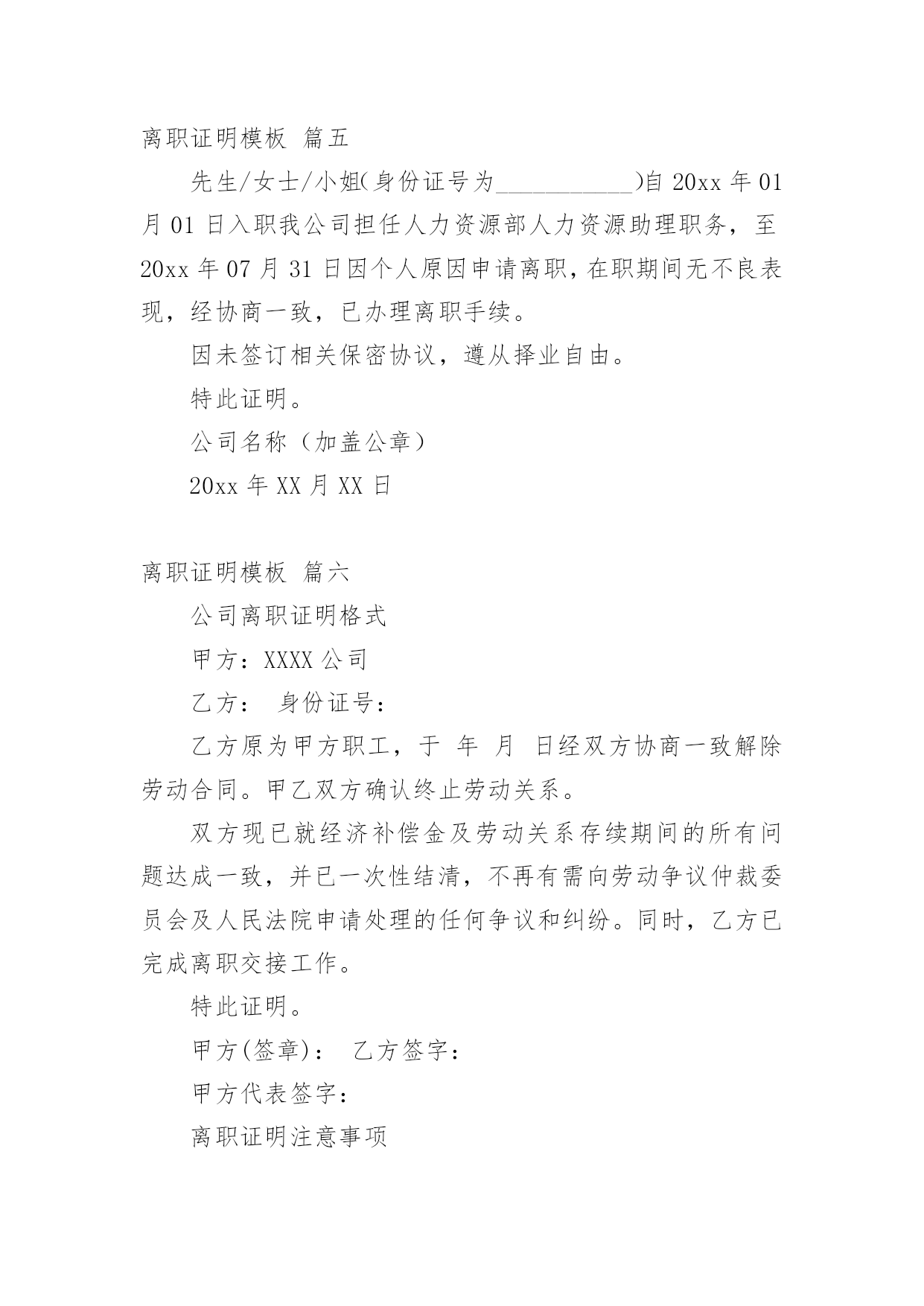 离职证明模板 篇五

先生/女士/小姐(身份证号为___________)自 20xx 年 01 月 01 日入职我公司担任人力资源部人力资源助理职务，至 20xx 年 07 月 31 日因个人原因申请离职，在职期间无不良表现，经协商一致，已办理离职手续。

因未签订相关保密协议，遵从择业自由。

特此证明。

公司名称（加盖公章）

20xx 年 XX 月 XX 日

离职证明模板 篇六

公司离职证明格式

甲方：XXXX 公司

乙方： 身份证号：

乙方原为甲方职工，于 年 月 日经双方协商一致解除劳动合同。甲乙双方确认终止劳动关系。

双方现已就经济补偿金及劳动关系存续期间的所有问题达成一致，并已一次性结清，不再有需向劳动争议仲裁委员会及人民法院申请处理的任何争议和纠纷。同时，乙方已完成离职交接工作。

特此证明。

甲方(签章)： 乙方签字：

甲方代表签字：

离职证明注意事项